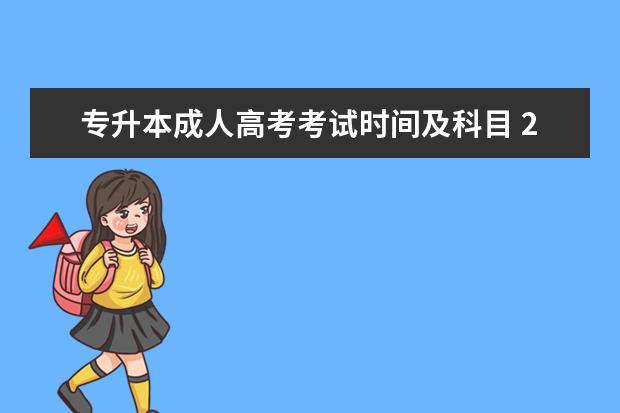 专升本成人高考考试时间及科目 2